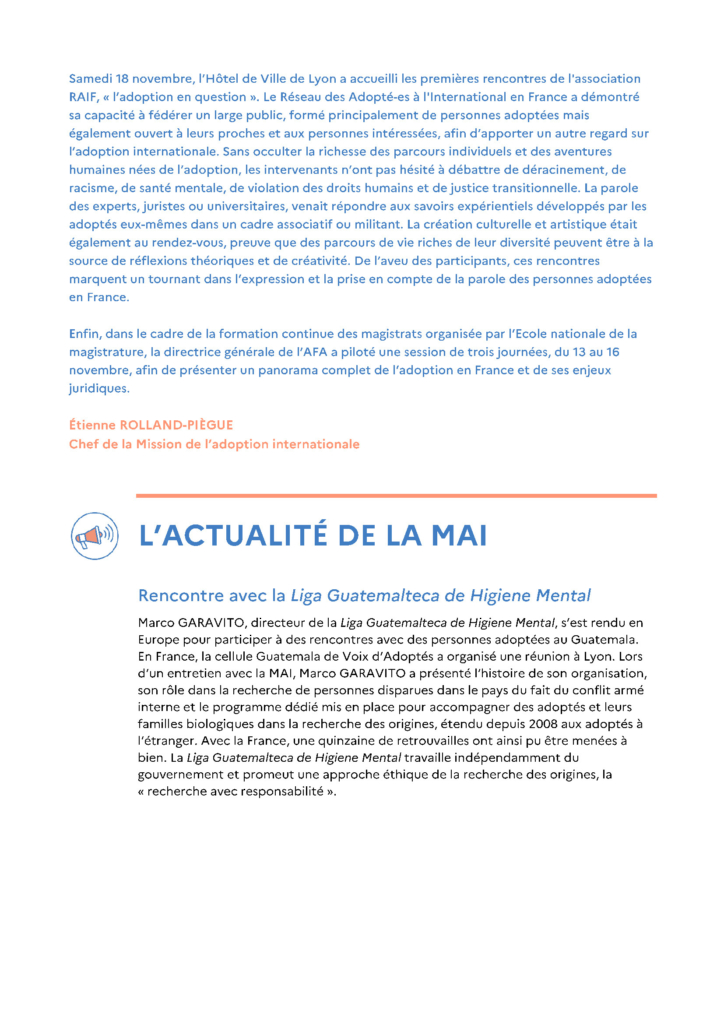 Samedi 18 novembre, l'Hôtel de Ville de Lyon a accueilli les premières rencontres de l'association RAIF, « l'adoption en question ». Le Réseau des Adopté-es à l'International en France a démontré sa capacité à fédérer un large public, formé principalement de personnes adoptées mais également ouvert à leurs proches et aux personnes intéressées, afin d'apporter un autre regard sur l'adoption internationale. Sans occulter la richesse des parcours individuels et des aventures humaines nées de l'adoption, les intervenants n'ont pas hésité à débattre de déracinement, de racisme, de santé mentale, de violation des droits humains et de justice transitionnelle. La parole des experts, juristes ou universitaires, venait répondre aux savoirs expérientiels développés par les adoptés eux-mêmes dans un cadre associatif ou militant. La création culturelle et artistique était également au rendez-vous, preuve que des parcours de vie riches de leur diversité peuvent être à la source de réflexions théoriques et de créativité. De l'aveu des participants, ces rencontres marquent un tournant dans l'expression et la prise en compte de la parole des personnes adoptées en France.

Enfin, dans le cadre de la formation continue des magistrats organisée par l'Ecole nationale de la magistrature, la directrice générale de l'AFA a piloté une session de trois journées, du 13 au 16 novembre, afin de présenter un panorama complet de l'adoption en France et de ses enjeux juridiques.

Étienne ROLLAND-PIÈGUE
Chef de la Mission de l'adoption internationale

L'ACTUALITÉ DE LA MAI

Rencontre avec la Liga Guatemalteca de Higiene Mental

Marco GARAVITO, directeur de la Liga Guatemalteca de Higiene Mental, s'est rendu en Europe pour participer à des rencontres avec des personnes adoptées au Guatemala. En France, la cellule Guatemala de Voix d'Adoptés a organisé une réunion à Lyon. Lors d'un entretien avec la MAI, Marco GARAVITO a présenté l'histoire de son organisation, son rôle dans la recherche de personnes disparues dans le pays du fait du conflit armé interne et le programme dédié mis en place pour accompagner des adoptés et leurs familles biologiques dans la recherche des origines, étendu depuis 2008 aux adoptés à l'étranger. Avec la France, une quinzaine de retrouvailles ont ainsi pu être menées à bien. La Liga Guatemalteca de Higiene Mental travaille indépendamment du gouvernement et promeut une approche éthique de la recherche des origines, la « recherche avec responsabilité ».